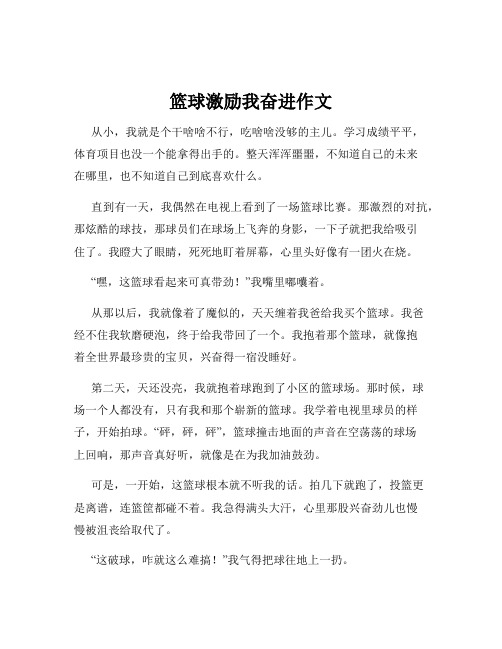 篮球激励我奋进作文

从小，我就是个干啥啥不行，吃啥啥没够的主儿。学习成绩平平，体育项目也没一个能拿得出手的。整天浑浑噩噩，不知道自己的未来在哪里，也不知道自己到底喜欢什么。

直到有一天，我偶然在电视上看到了一场篮球比赛。那激烈的对抗，那炫酷的球技，那球员们在球场上飞奔的身影，一下子就把我给吸引住了。我瞪大了眼睛，死死地盯着屏幕，心里头好像有一团火在烧。

“嘿，这篮球看起来可真带劲！”我嘴里嘟囔着。

从那以后，我就像着了魔似的，天天缠着我爸给我买个篮球。我爸经不住我软磨硬泡，终于给我带回了一个。我抱着那个篮球，就像抱着全世界最珍贵的宝贝，兴奋得一宿没睡好。

第二天，天还没亮，我就抱着球跑到了小区的篮球场。那时候，球场一个人都没有，只有我和那个崭新的篮球。我学着电视里球员的样子，开始拍球。“砰，砰，砰”，篮球撞击地面的声音在空荡荡的球场上回响，那声音真好听，就像是在为我加油鼓劲。

可是，一开始，这篮球根本就不听我的话。拍几下就跑了，投篮更是离谱，连篮筐都碰不着。我急得满头大汗，心里那股兴奋劲儿也慢慢被沮丧给取代了。

“这破球，咋就这么难搞！”我气得把球往地上一扔。